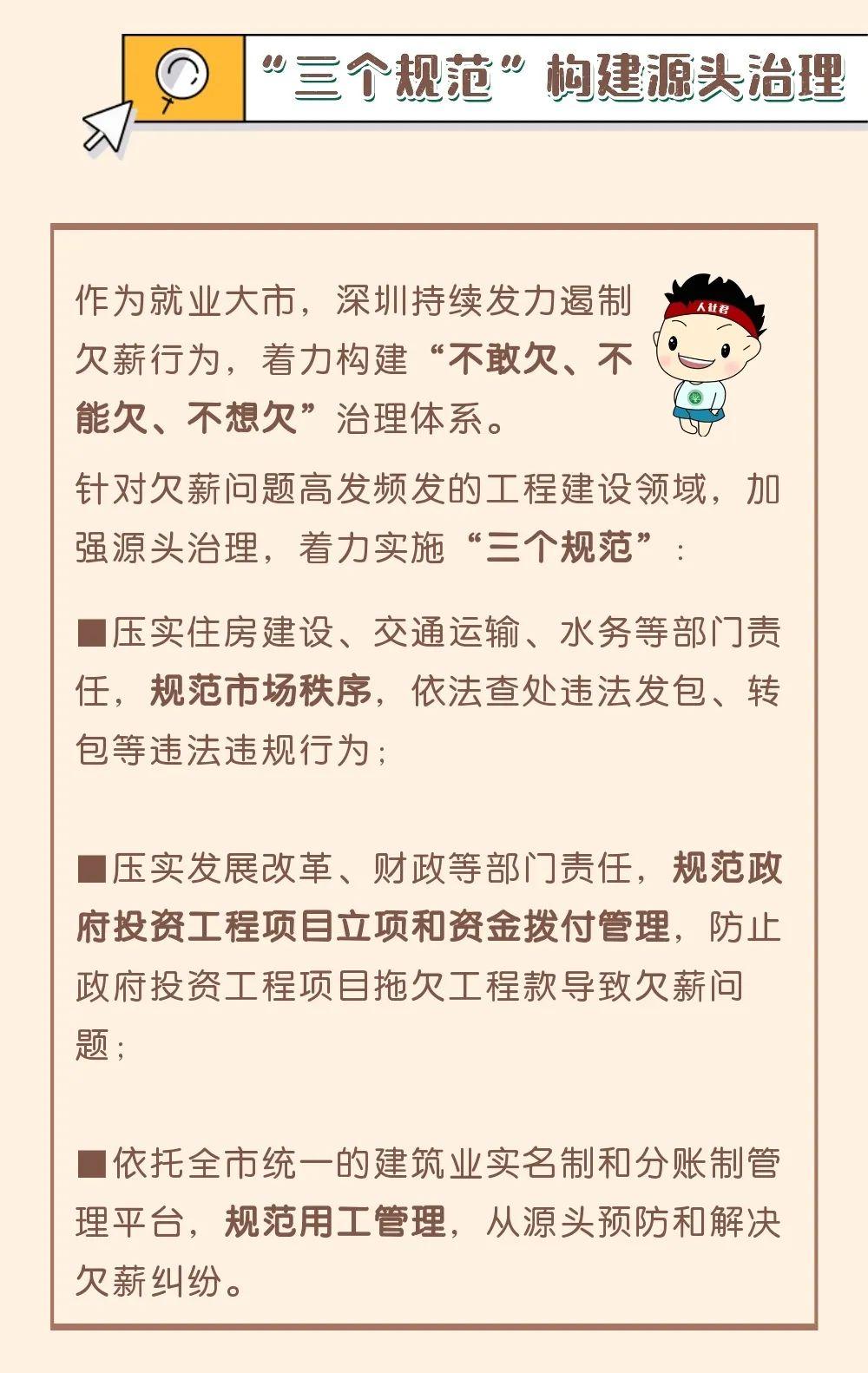 “三个规范”构建源头治理

人社君

作为就业大市，深圳持续发力遏制欠薪行为，着力构建“不敢欠、不能欠、不想欠”治理体系。

针对欠薪问题高发频发的工程建设领域，加强源头治理，着力实施“三个规范”：

■压实住房建设、交通运输、水务等部门责任，规范市场秩序，依法查处违法发包、转包等违法违规行为；

■压实发展改革、财政等部门责任，规范政府投资工程项目立项和资金拨付管理，防止政府投资工程项目拖欠工程款导致欠薪问题；

■依托全市统一的建筑业实名制和分账制管理平台，规范用工管理，从源头预防和解决欠薪纠纷。